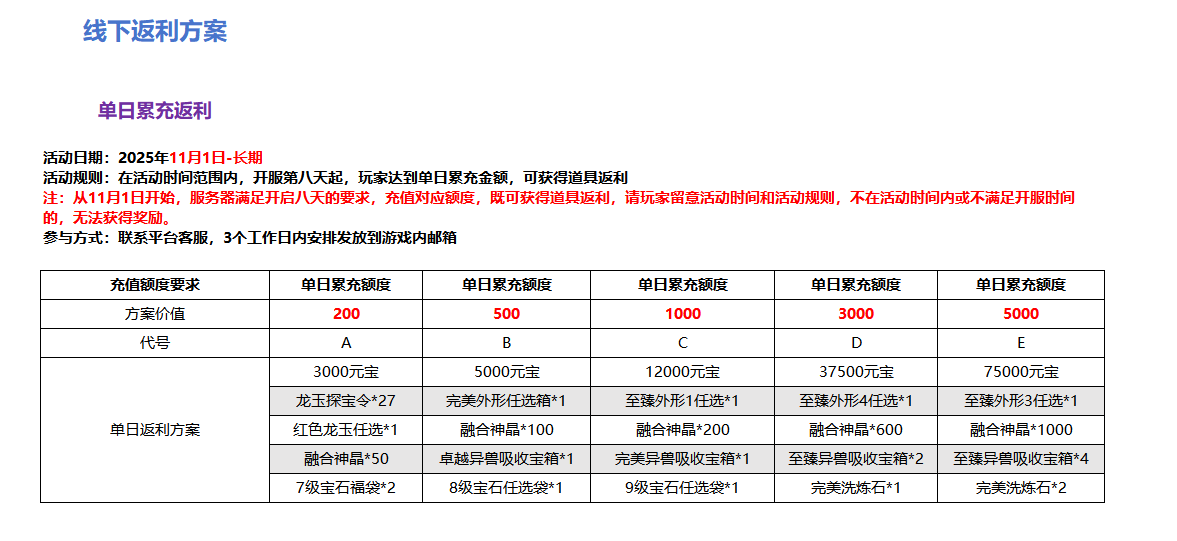 线下返利方案

单日累充返利

活动日期：2025年11月1日-长期
活动规则：在活动时间范围内，开服第八天起，玩家达到单日累充金额，可获得道具返利
注：从11月1日开始，服务器满足开启八天的要求，充值对应额度，既可获得道具返利，请玩家留意活动时间和活动规则，不在活动时间内或不满足开服时间的，无法获得奖励。
参与方式：联系平台客服，3个工作日内安排发放到游戏内邮箱

| 充值额度要求 | 单日累充额度 | 单日累充额度 | 单日累充额度 | 单日累充额度 | 单日累充额度 |
|---|---|---|---|---|---|
| 方案价值 | 200 | 500 | 1000 | 3000 | 5000 |
| 代号 | A | B | C | D | E |
| 单日返利方案 | 3000元宝 | 5000元宝 | 12000元宝 | 37500元宝 | 75000元宝 |
| | 龙玉探宝令*27 | 完美外形任选箱*1 | 至臻外形1任选*1 | 至臻外形4任选*1 | 至臻外形3任选*1 |
| | 红色龙玉任选*1 | 融合神晶*100 | 融合神晶*200 | 融合神晶*600 | 融合神晶*1000 |
| | 融合神晶*50 | 卓越异兽吸收宝箱*1 | 完美异兽吸收宝箱*1 | 至臻异兽吸收宝箱*2 | 至臻异兽吸收宝箱*4 |
| | 7级宝石福袋*2 | 8级宝石任选袋*1 | 9级宝石任选袋*1 | 完美洗炼石*1 | 完美洗炼石*2 |